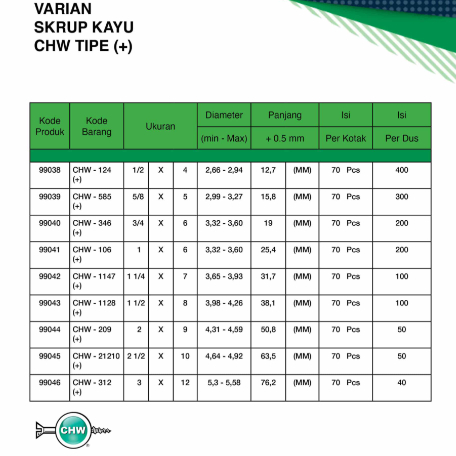 VARIAN
SKRUP KAYU
CHW TIPE (+)

| Kode Produk | Kode Barang | Ukuran | | | Diameter (min - Max) | Panjang + 0.5 mm | | Isi Per Kotak | Isi Per Dus |
|---|---|---|---|---|---|---|---|---|---|
| 99038 | CHW - 124 (+) | 1/2 | X | 4 | 2,66 - 2,94 | 12,7 | (MM) | 70 Pcs | 400 |
| 99039 | CHW - 585 (+) | 5/8 | X | 5 | 2,99 - 3,27 | 15,8 | (MM) | 70 Pcs | 300 |
| 99040 | CHW - 346 (+) | 3/4 | X | 6 | 3,32 - 3,60 | 19 | (MM) | 70 Pcs | 200 |
| 99041 | CHW - 106 (+) | 1 | X | 6 | 3,32 - 3,60 | 25,4 | (MM) | 70 Pcs | 200 |
| 99042 | CHW - 1147 (+) | 1 1/4 | X | 7 | 3,65 - 3,93 | 31,7 | (MM) | 70 Pcs | 100 |
| 99043 | CHW - 1128 (+) | 1 1/2 | X | 8 | 3,98 - 4,26 | 38,1 | (MM) | 70 Pcs | 100 |
| 99044 | CHW - 209 (+) | 2 | X | 9 | 4,31 - 4,59 | 50,8 | (MM) | 70 Pcs | 50 |
| 99045 | CHW - 21210 (+) | 2 1/2 | X | 10 | 4,64 - 4,92 | 63,5 | (MM) | 70 Pcs | 50 |
| 99046 | CHW - 312 (+) | 3 | X | 12 | 5,3 - 5,58 | 76,2 | (MM) | 70 Pcs | 40 |

CHW